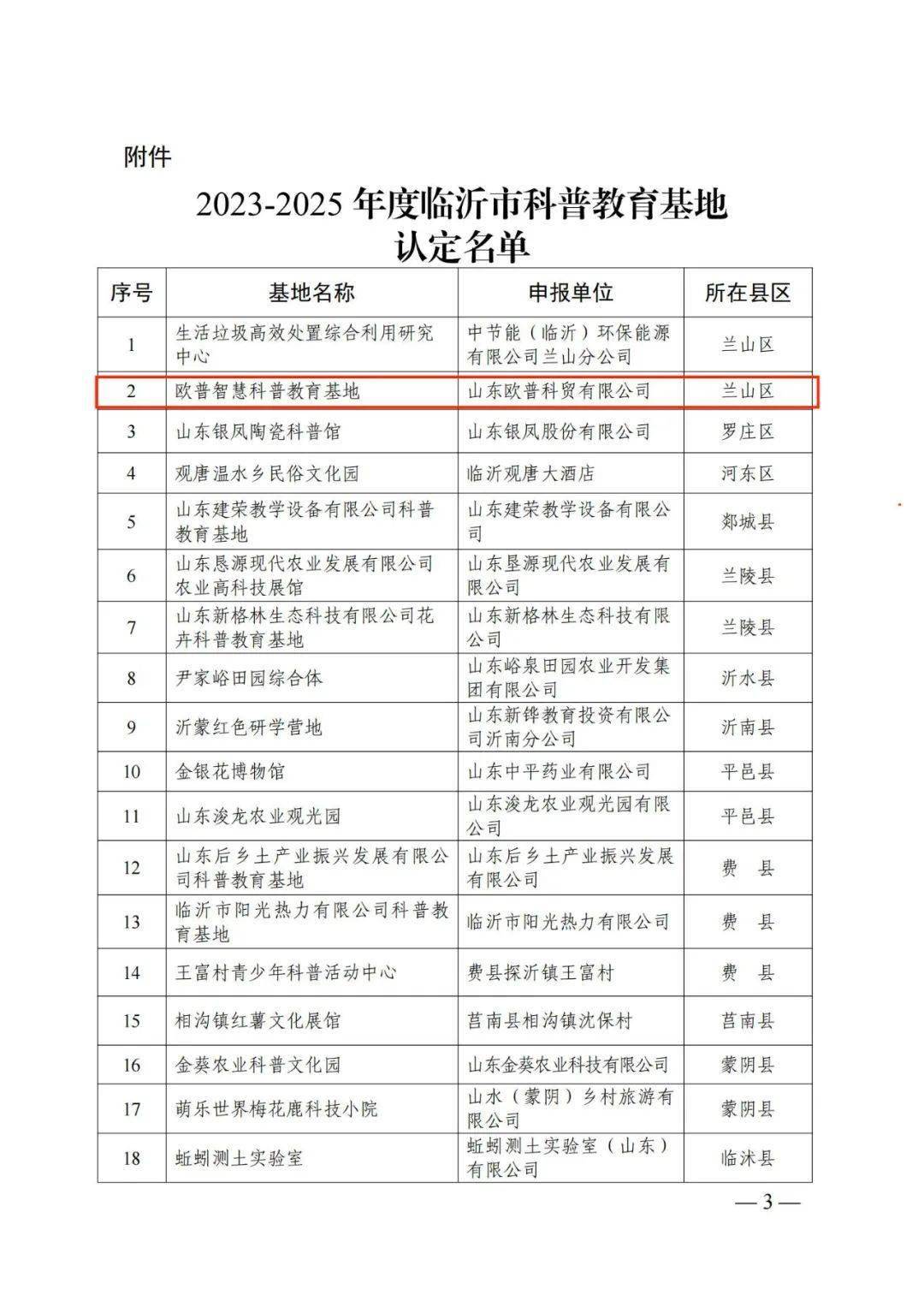 附件

2023-2025 年度临沂市科普教育基地认定名单

| 序号 | 基地名称 | 申报单位 | 所在县区 |
|---|---|---|---|
| 1 | 生活垃圾高效处置综合利用研究中心 | 中节能（临沂）环保能源有限公司兰山分公司 | 兰山区 |
| 2 | 欧普智慧科普教育基地 | 山东欧普科贸有限公司 | 兰山区 |
| 3 | 山东银凤陶瓷科普馆 | 山东银凤股份有限公司 | 罗庄区 |
| 4 | 观唐温水乡民俗文化园 | 临沂观唐大酒店 | 河东区 |
| 5 | 山东建荣教学设备有限公司科普教育基地 | 山东建荣教学设备有限公司 | 郯城县 |
| 6 | 山东恳源现代农业发展有限公司农业高科技展馆 | 山东垦源现代农业发展有限公司 | 兰陵县 |
| 7 | 山东新格林生态科技有限公司花卉科普教育基地 | 山东新格林生态科技有限公司 | 兰陵县 |
| 8 | 尹家峪田园综合体 | 山东峪泉田园农业开发集团有限公司 | 沂水县 |
| 9 | 沂蒙红色研学营地 | 山东新铧教育投资有限公司沂南分公司 | 沂南县 |
| 10 | 金银花博物馆 | 山东中平药业有限公司 | 平邑县 |
| 11 | 山东浚龙农业观光园 | 山东浚龙农业观光园有限公司 | 平邑县 |
| 12 | 山东后乡土产业振兴发展有限公司科普教育基地 | 山东后乡土产业振兴发展有限公司 | 费 县 |
| 13 | 临沂市阳光热力有限公司科普教育基地 | 临沂市阳光热力有限公司 | 费 县 |
| 14 | 王富村青少年科普活动中心 | 费县探沂镇王富村 | 费 县 |
| 15 | 相沟镇红薯文化展馆 | 莒南县相沟镇沈保村 | 莒南县 |
| 16 | 金葵农业科普文化园 | 山东金葵农业科技有限公司 | 蒙阴县 |
| 17 | 萌乐世界梅花鹿科技小院 | 山水（蒙阴）乡村旅游有限公司 | 蒙阴县 |
| 18 | 蚯蚓测土实验室 | 蚯蚓测土实验室（山东）有限公司 | 临沭县 |

— 3 —